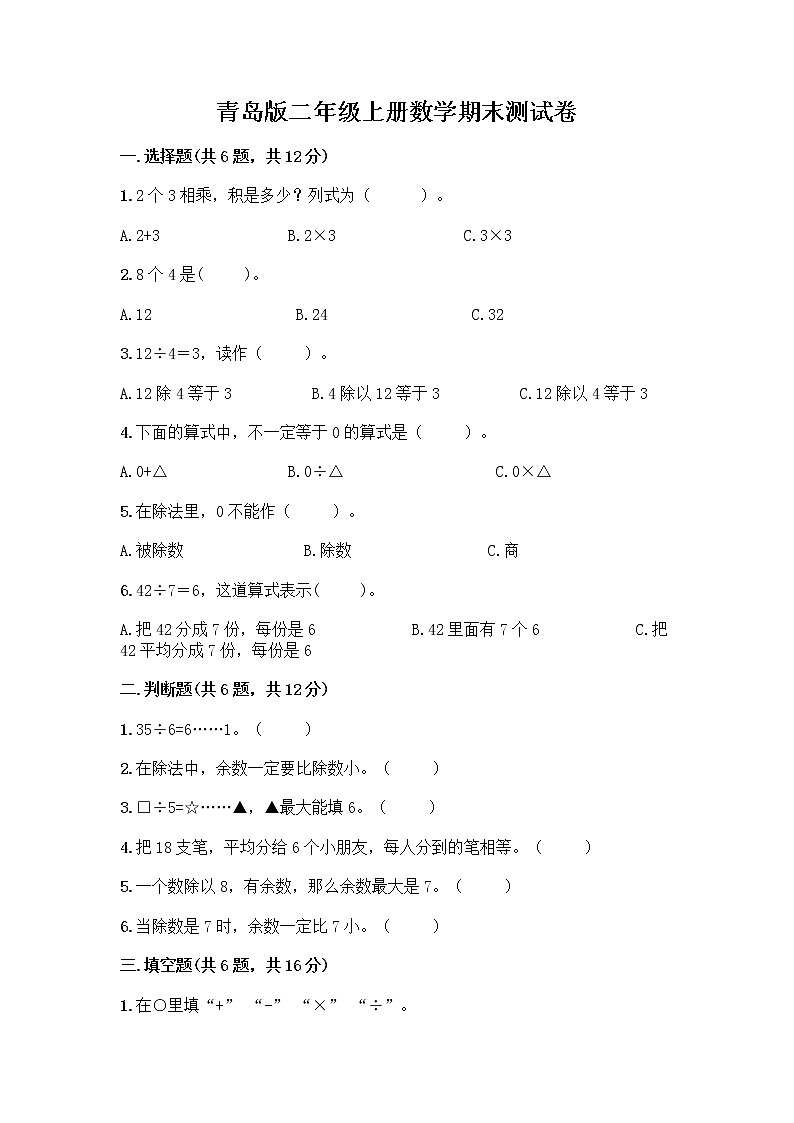 青岛版二年级上册数学期末测试卷

一.选择题(共6题，共12分)

1.2个3相乘，积是多少？列式为（　　）。

A.2+3　　B.2×3　　C.3×3

2.8个4是(　　)。

A.12　　B.24　　C.32

3.12÷4＝3，读作（　　）。

A.12除4等于3　　B.4除以12等于3　　C.12除以4等于3

4.下面的算式中，不一定等于0的算式是（　　）。

A.0+△　　B.0÷△　　C.0×△

5.在除法里，0不能作（　　）。

A.被除数　　B.除数　　C.商

6.42÷7＝6，这道算式表示(　　)。

A.把42分成7份，每份是6　　B.42里面有7个6　　C.把42平均分成7份，每份是6

二.判断题(共6题，共12分)

1.35÷6=6……1。（　　）

2.在除法中，余数一定要比除数小。（　　）

3.□÷5=☆……▲，▲最大能填6。（　　）

4.把18支笔，平均分给6个小朋友，每人分到的笔相等。（　　）

5.一个数除以8，有余数，那么余数最大是7。（　　）

6.当除数是7时，余数一定比7小。（　　）

三.填空题(共6题，共16分)

1.在○里填“+”“-”“×”“÷”。